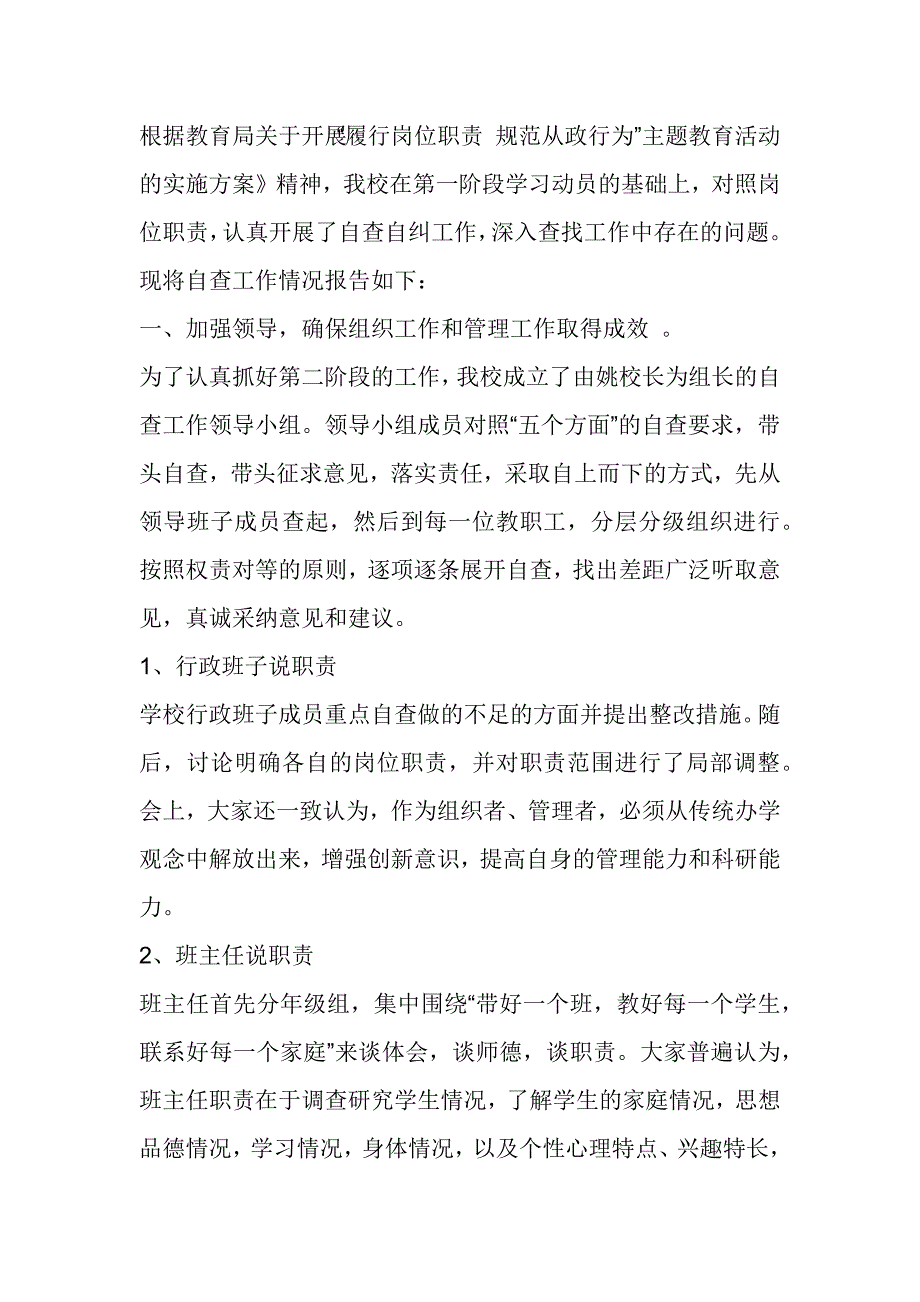 根据教育局关于开展履行岗位职责 规范从政行为”主题教育活动的实施方案》精神，我校在第一阶段学习动员的基础上，对照岗位职责，认真开展了自查自纠工作，深入查找工作中存在的问题。现将自查工作情况报告如下：

一、加强领导，确保组织工作和管理工作取得成效 。

为了认真抓好第二阶段的工作，我校成立了由姚校长为组长的自查工作领导小组。领导小组成员对照“五个方面”的自查要求，带头自查，带头征求意见，落实责任，采取自上而下的方式，先从领导班子成员查起，然后到每一位教职工，分层分级组织进行。按照权责对等的原则，逐项逐条展开自查，找出差距广泛听取意见，真诚采纳意见和建议。

1、行政班子说职责

学校行政班子成员重点自查做的不足的方面并提出整改措施。随后，讨论明确各自的岗位职责，并对职责范围进行了局部调整。会上，大家还一致认为，作为组织者、管理者，必须从传统办学观念中解放出来，增强创新意识，提高自身的管理能力和科研能力。

2、班主任说职责

班主任首先分年级组，集中围绕“带好一个班，教好每一个学生，联系好每一个家庭”来谈体会，谈师德，谈职责。大家普遍认为，班主任职责在于调查研究学生情况，了解学生的家庭情况，思想品德情况，学习情况，身体情况，以及个性心理特点、兴趣特长，